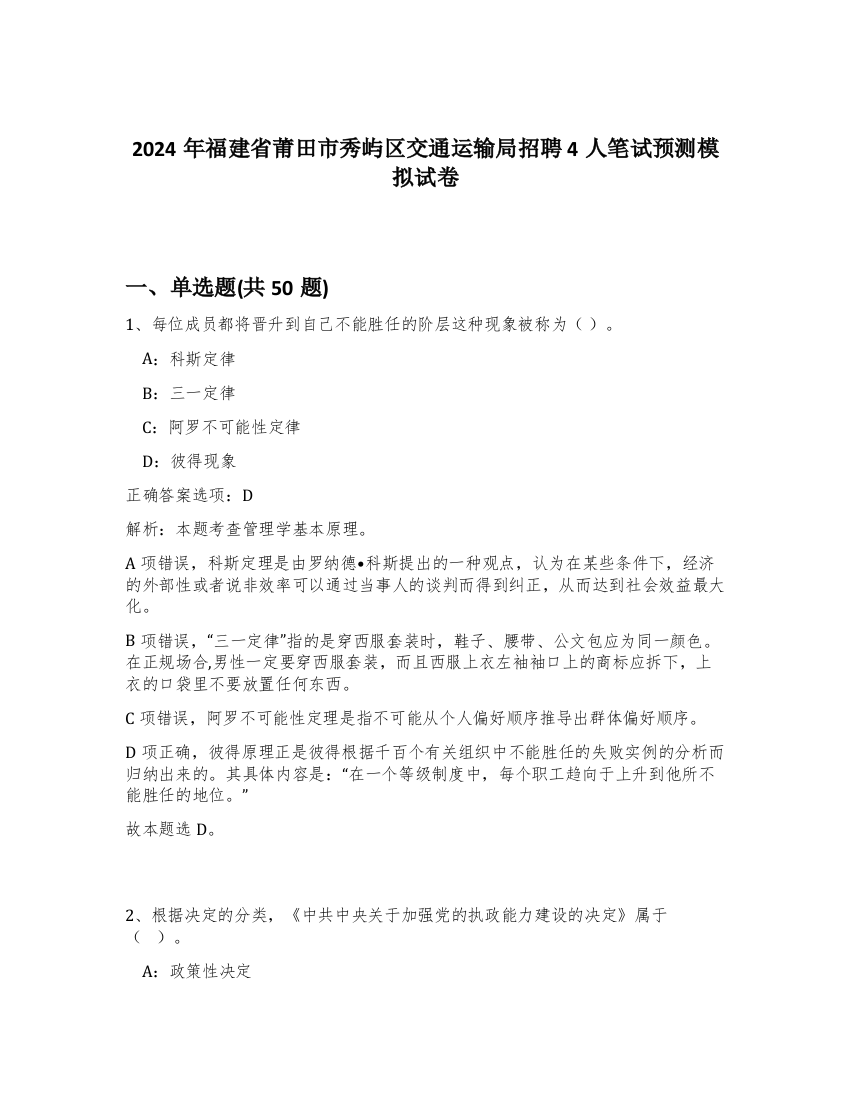 2024 年福建省莆田市秀屿区交通运输局招聘 4 人笔试预测模拟试卷

一、单选题(共 50 题)

1、每位成员都将晋升到自己不能胜任的阶层这种现象被称为（ ）。

A：科斯定律

B：三一定律

C：阿罗不可能性定律

D：彼得现象

正确答案选项：D

解析：本题考查管理学基本原理。

A 项错误，科斯定理是由罗纳德•科斯提出的一种观点，认为在某些条件下，经济的外部性或者说非效率可以通过当事人的谈判而得到纠正，从而达到社会效益最大化。

B 项错误，“三一定律”指的是穿西服套装时，鞋子、腰带、公文包应为同一颜色。在正规场合,男性一定要穿西服套装，而且西服上衣左袖袖口上的商标应拆下，上衣的口袋里不要放置任何东西。

C 项错误，阿罗不可能性定理是指不可能从个人偏好顺序推导出群体偏好顺序。

D 项正确，彼得原理正是彼得根据千百个有关组织中不能胜任的失败实例的分析而归纳出来的。其具体内容是：“在一个等级制度中，每个职工趋向于上升到他所不能胜任的地位。”

故本题选 D。

2、根据决定的分类，《中共中央关于加强党的执政能力建设的决定》属于（ ）。

A：政策性决定